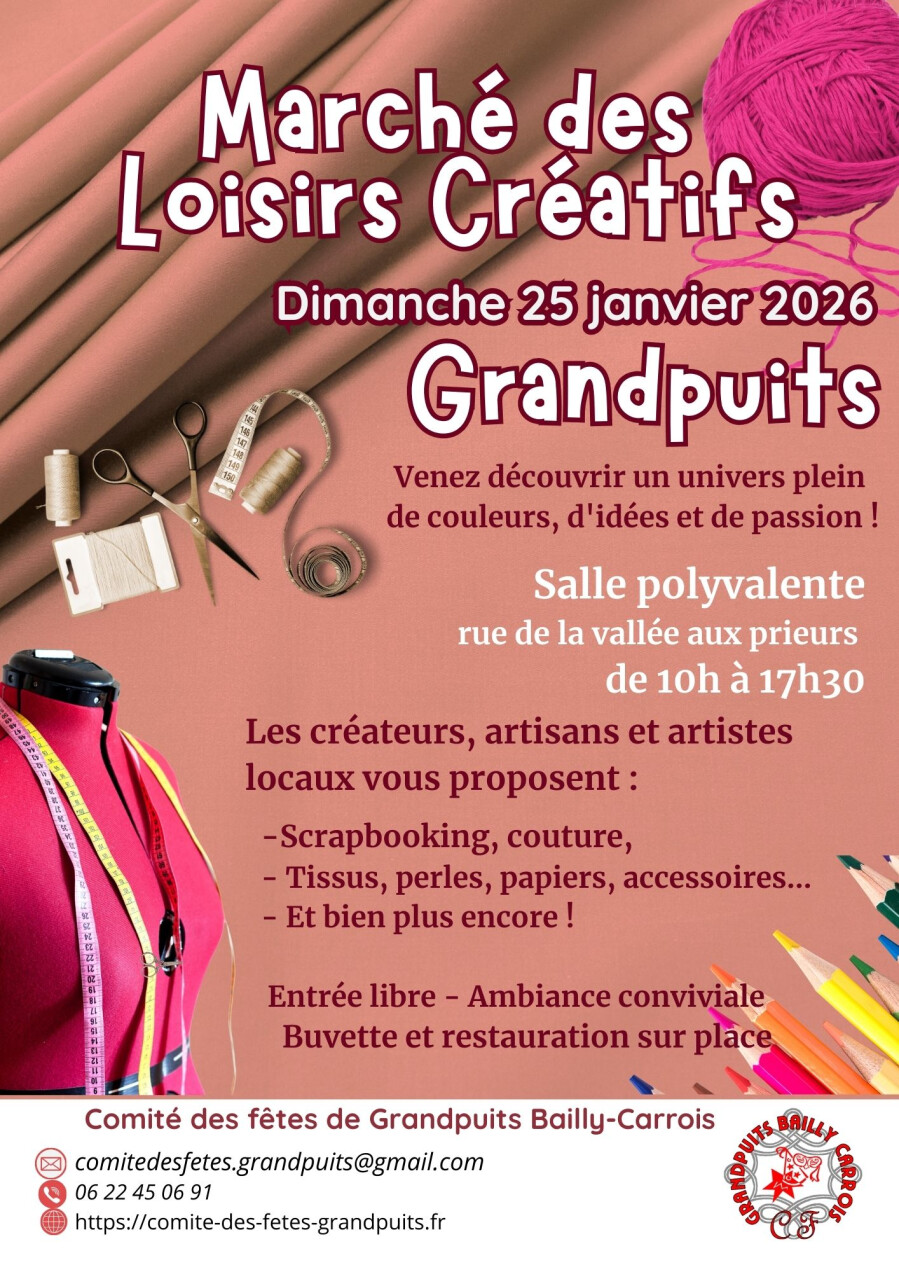 Marché des Loisirs Créatifs

Dimanche 25 janvier 2026

Grandpuits

Venez découvrir un univers plein de couleurs, d'idées et de passion !

Salle polyvalente
rue de la vallée aux prieurs
de 10h à 17h30

Les créateurs, artisans et artistes locaux vous proposent :

-Scrapbooking, couture,
- Tissus, perles, papiers, accessoires...
- Et bien plus encore !

Entrée libre - Ambiance conviviale
Buvette et restauration sur place

Comité des fêtes de Grandpuits Bailly-Carrois

comitedesfetes.grandpuits@gmail.com
06 22 45 06 91
https://comite-des-fetes-grandpuits.fr

GRANDPUITS BAILLY CARROIS
CF